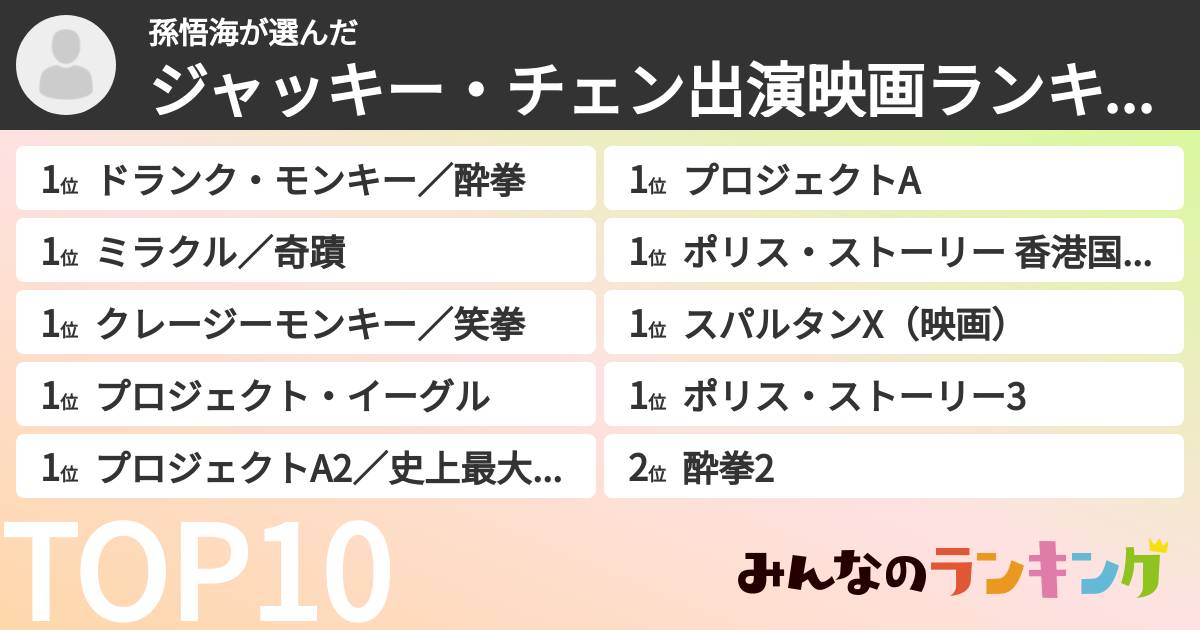 孫悟海が選んだ

ジャッキー・チェン出演映画ランキ...

1位 ドランク・モンキー／酔拳

1位 ミラクル／奇蹟

1位 クレージーモンキー／笑拳

1位 プロジェクト・イーグル

1位 プロジェクトA2／史上最大...

1位 プロジェクトA

1位 ポリス・ストーリー 香港国...

1位 スパルタンX（映画）

1位 ポリス・ストーリー3

2位 酔拳2

TOP10

みんなのランキング